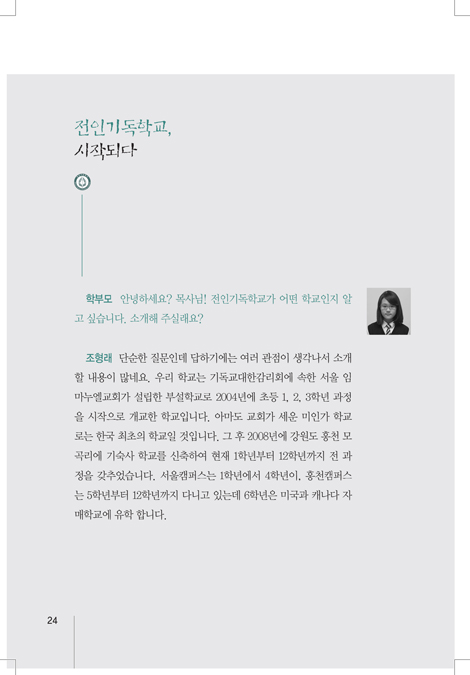 전인기독학교,
시작되다

학부모 안녕하세요? 목사님! 전인기독학교가 어떤 학교인지 알고 싶습니다. 소개해 주실래요?

조형래 단순한 질문인데 답하기에는 여러 관점이 생각나서 소개할 내용이 많네요. 우리 학교는 기독교대한감리회에 속한 서울 임마누엘교회가 설립한 부설학교로 2004년에 초등 1, 2, 3학년 과정을 시작으로 개교한 학교입니다. 아마도 교회가 세운 미인가 학교로는 한국 최초의 학교일 것입니다. 그 후 2008년에 강원도 홍천 모곡리에 기숙사 학교를 신축하여 현재 1학년부터 12학년까지 전 과정을 갖추었습니다. 서울캠퍼스는 1학년에서 4학년이, 홍천캠퍼스는 5학년부터 12학년까지 다니고 있는데 6학년은 미국과 캐나다 자매학교에 유학 합니다.

24